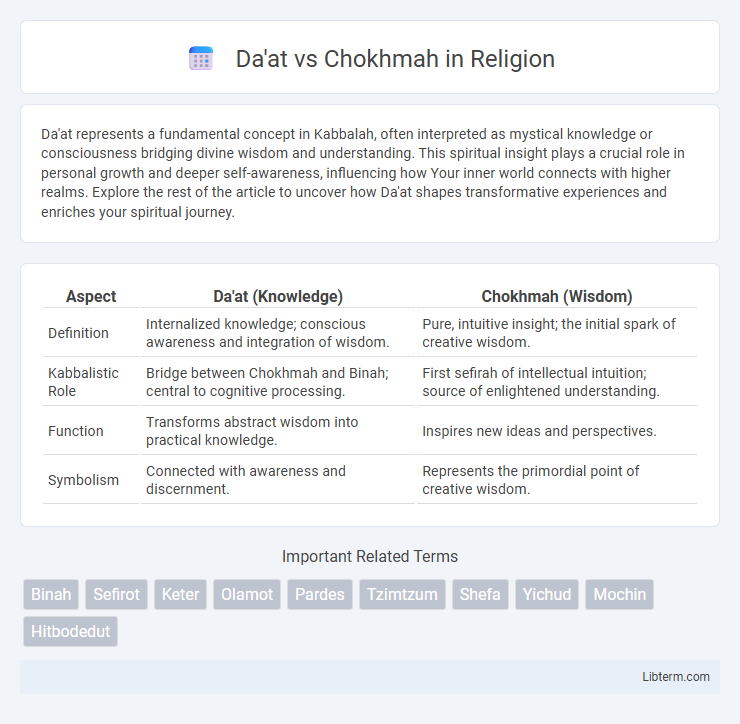 Da'at vs Chokhmah in Religion

Da'at represents a fundamental concept in Kabbalah, often interpreted as mystical knowledge or consciousness bridging divine wisdom and understanding. This spiritual insight plays a crucial role in personal growth and deeper self-awareness, influencing how Your inner world connects with higher realms. Explore the rest of the article to uncover how Da'at shapes transformative experiences and enriches your spiritual journey.

| Aspect | Da'at (Knowledge) | Chokhmah (Wisdom) |
|---|---|---|
| Definition | Internalized knowledge; conscious awareness and integration of wisdom. | Pure, intuitive insight; the initial spark of creative wisdom. |
| Kabbalistic Role | Bridge between Chokhmah and Binah; central to cognitive processing. | First sefirah of intellectual intuition; source of enlightened understanding. |
| Function | Transforms abstract wisdom into practical knowledge. | Inspires new ideas and perspectives. |
| Symbolism | Connected with awareness and discernment. | Represents the primordial point of creative wisdom. |

Important Related Terms

Binah Sefirot Keter Olamot Pardes Tzimtzum Shefa Yichud Mochin Hitbodedut

Libterm.com